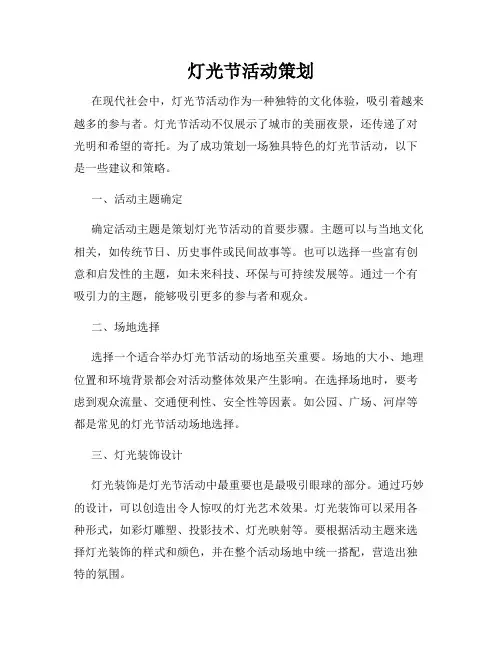 灯光节活动策划

在现代社会中，灯光节活动作为一种独特的文化体验，吸引着越来越多的参与者。灯光节活动不仅展示了城市的美丽夜景，还传递了对光明和希望的寄托。为了成功策划一场独具特色的灯光节活动，以下是一些建议和策略。

一、活动主题确定

确定活动主题是策划灯光节活动的首要步骤。主题可以与当地文化相关，如传统节日、历史事件或民间故事等。也可以选择一些富有创意和启发性的主题，如未来科技、环保与可持续发展等。通过一个有吸引力的主题，能够吸引更多的参与者和观众。

二、场地选择

选择一个适合举办灯光节活动的场地至关重要。场地的大小、地理位置和环境背景都会对活动整体效果产生影响。在选择场地时，要考虑到观众流量、交通便利性、安全性等因素。如公园、广场、河岸等都是常见的灯光节活动场地选择。

三、灯光装饰设计

灯光装饰是灯光节活动中最重要也是最吸引眼球的部分。通过巧妙的设计，可以创造出令人惊叹的灯光艺术效果。灯光装饰可以采用各种形式，如彩灯雕塑、投影技术、灯光映射等。要根据活动主题来选择灯光装饰的样式和颜色，并在整个活动场地中统一搭配，营造出独特的氛围。